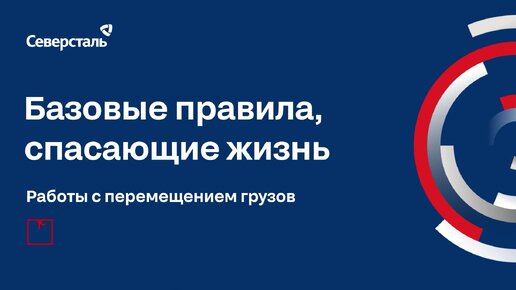 Северсталь

Базовые правила, спасающие жизнь

Работы с перемещением грузов